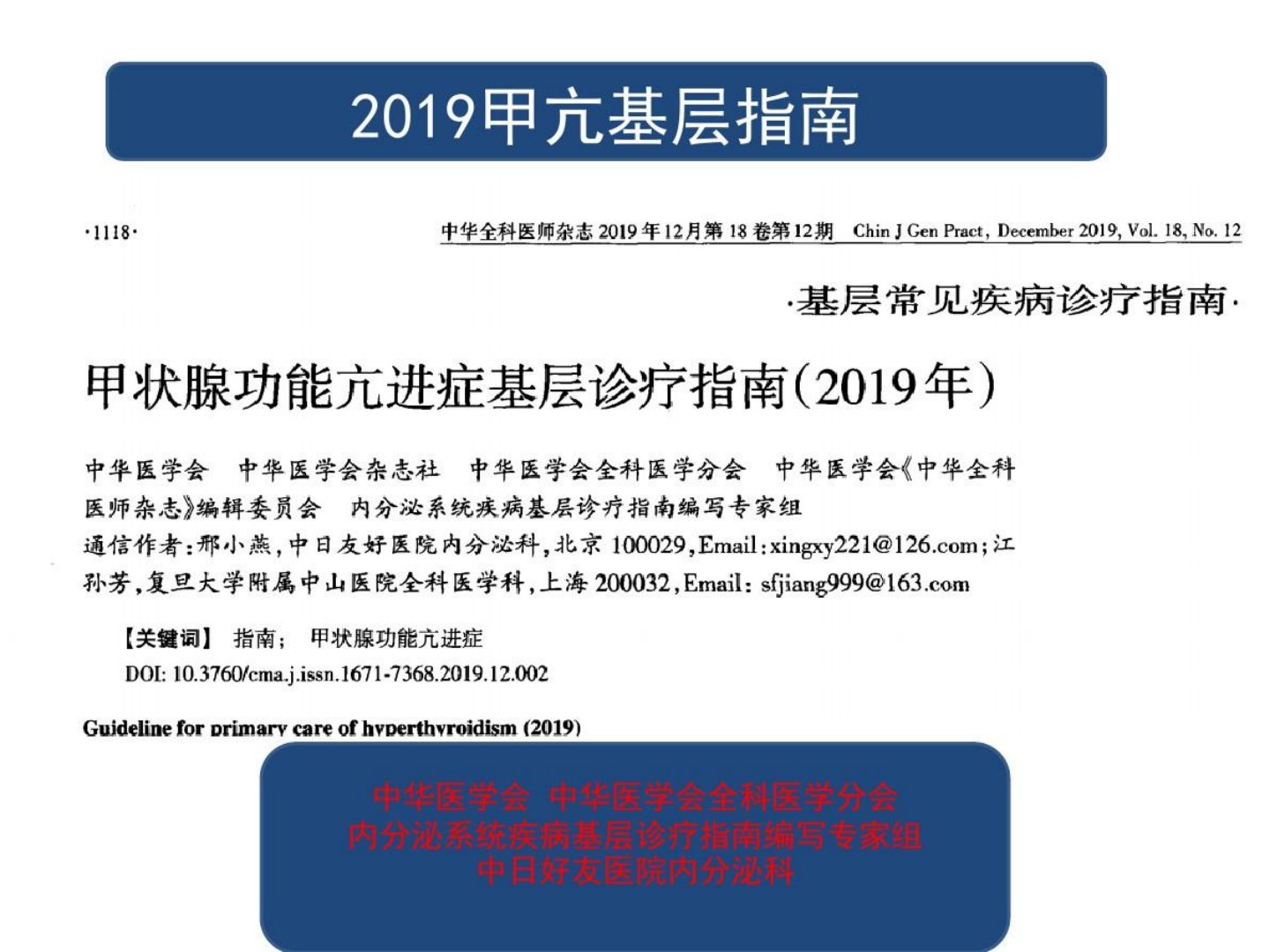 2019甲亢基层指南

·1118·

中华全科医师杂志 2019 年12月第 18 卷第12期　Chin J Gen Pract, December 2019, Vol. 18, No. 12

·基层常见疾病诊疗指南·

甲状腺功能亢进症基层诊疗指南(2019年)

中华医学会　中华医学会杂志社　中华医学会全科医学分会　中华医学会《中华全科医师杂志》编辑委员会　内分泌系统疾病基层诊疗指南编写专家组

通信作者:邢小燕,中日友好医院内分泌科,北京 100029,Email:xingxy221@126.com;江孙芳,复旦大学附属中山医院全科医学科,上海 200032,Email: sfjiang999@163.com

【关键词】 指南; 甲状腺功能亢进症

DOI: 10.3760/cma.j.issn.1671-7368.2019.12.002

Guideline for primary care of hyperthyroidism (2019)

中华医学会 中华医学会全科医学分会
内分泌系统疾病基层诊疗指南编写专家组
中日好友医院内分泌科